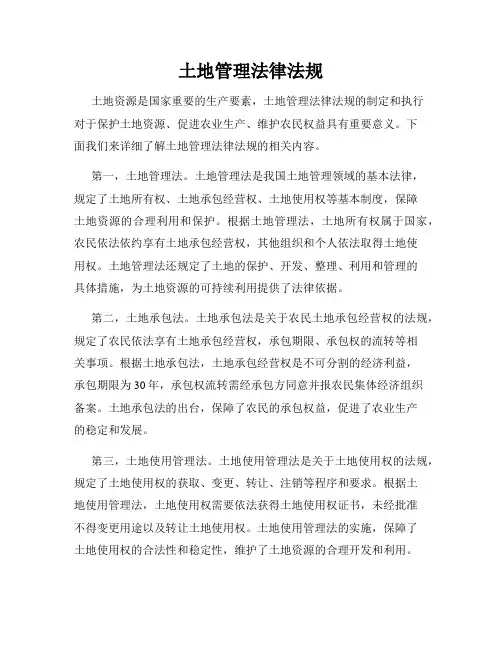 土地管理法律法规

土地资源是国家重要的生产要素，土地管理法律法规的制定和执行对于保护土地资源、促进农业生产、维护农民权益具有重要意义。下面我们来详细了解土地管理法律法规的相关内容。

第一，土地管理法。土地管理法是我国土地管理领域的基本法律，规定了土地所有权、土地承包经营权、土地使用权等基本制度，保障土地资源的合理利用和保护。根据土地管理法，土地所有权属于国家，农民依法依约享有土地承包经营权，其他组织和个人依法取得土地使用权。土地管理法还规定了土地的保护、开发、整理、利用和管理的具体措施，为土地资源的可持续利用提供了法律依据。

第二，土地承包法。土地承包法是关于农民土地承包经营权的法规，规定了农民依法享有土地承包经营权，承包期限、承包权的流转等相关事项。根据土地承包法，土地承包经营权是不可分割的经济利益，承包期限为30年，承包权流转需经承包方同意并报农民集体经济组织备案。土地承包法的出台，保障了农民的承包权益，促进了农业生产的稳定和发展。

第三，土地使用管理法。土地使用管理法是关于土地使用权的法规，规定了土地使用权的获取、变更、转让、注销等程序和要求。根据土地使用管理法，土地使用权需要依法获得土地使用权证书，未经批准不得变更用途以及转让土地使用权。土地使用管理法的实施，保障了土地使用权的合法性和稳定性，维护了土地资源的合理开发和利用。